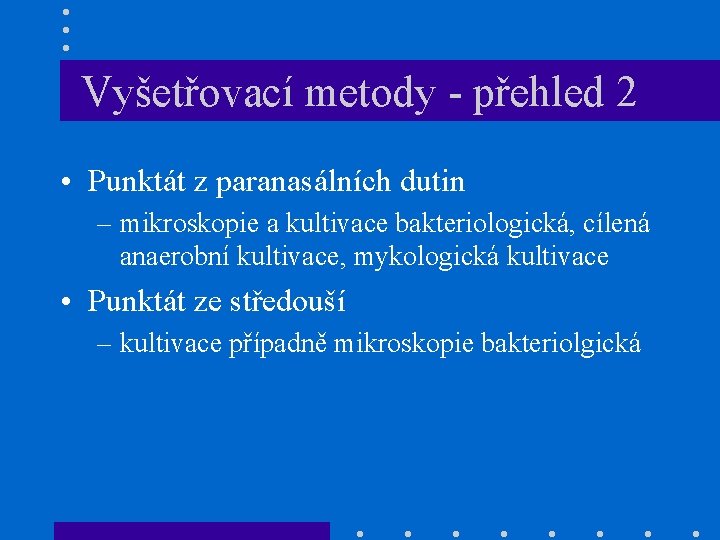 Vyšetřovací metody - přehled 2

• Punktát z paranasálních dutin
– mikroskopie a kultivace bakteriologická, cílená anaerobní kultivace, mykologická kultivace

• Punktát ze středouší
– kultivace případně mikroskopie bakteriolgická